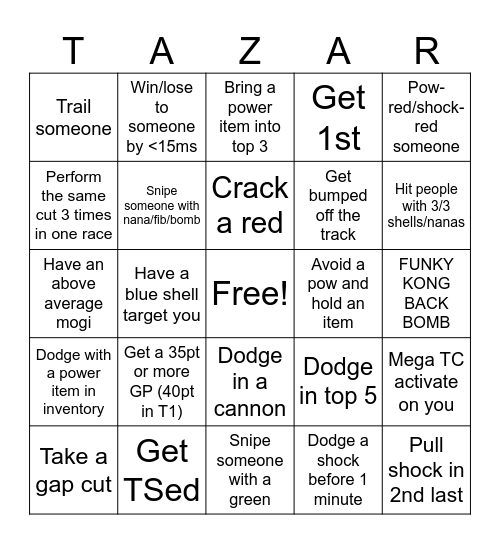 | T | A | Z | A | R |
|---|---|---|---|---|
| Trail someone | Win/lose to someone by <15ms | Bring a power item into top 3 | Get 1st | Pow-red/shock-red someone |
| Perform the same cut 3 times in one race | Snipe someone with nana/fib/bomb | Crack a red | Get bumped off the track | Hit people with 3/3 shells/nanas |
| Have an above average mogi | Have a blue shell target you | Free! | Avoid a pow and hold an item | FUNKY KONG BACK BOMB |
| Dodge with a power item in inventory | Get a 35pt or more GP (40pt in T1) | Dodge in a cannon | Dodge in top 5 | Mega TC activate on you |
| Take a gap cut | Get TSed | Snipe someone with a green | Dodge a shock before 1 minute | Pull shock in 2nd last |